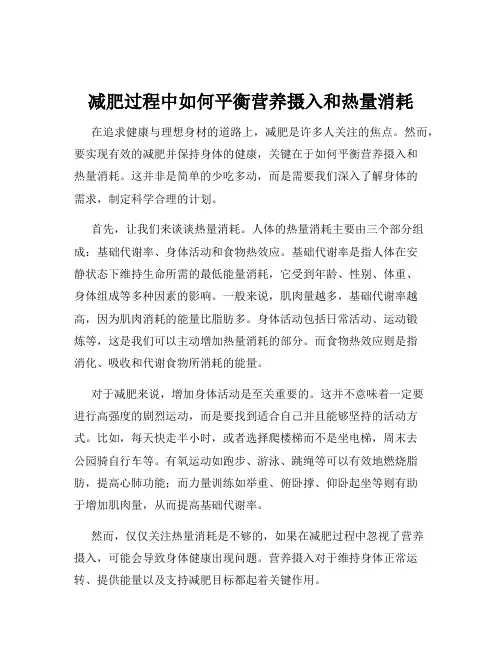 减肥过程中如何平衡营养摄入和热量消耗

在追求健康与理想身材的道路上，减肥是许多人关注的焦点。然而，要实现有效的减肥并保持身体的健康，关键在于如何平衡营养摄入和热量消耗。这并非是简单的少吃多动，而是需要我们深入了解身体的需求，制定科学合理的计划。

首先，让我们来谈谈热量消耗。人体的热量消耗主要由三个部分组成：基础代谢率、身体活动和食物热效应。基础代谢率是指人体在安静状态下维持生命所需的最低能量消耗，它受到年龄、性别、体重、身体组成等多种因素的影响。一般来说，肌肉量越多，基础代谢率越高，因为肌肉消耗的能量比脂肪多。身体活动包括日常活动、运动锻炼等，这是我们可以主动增加热量消耗的部分。而食物热效应则是指消化、吸收和代谢食物所消耗的能量。

对于减肥来说，增加身体活动是至关重要的。这并不意味着一定要进行高强度的剧烈运动，而是要找到适合自己并且能够坚持的活动方式。比如，每天快走半小时，或者选择爬楼梯而不是坐电梯，周末去公园骑自行车等。有氧运动如跑步、游泳、跳绳等可以有效地燃烧脂肪，提高心肺功能；而力量训练如举重、俯卧撑、仰卧起坐等则有助于增加肌肉量，从而提高基础代谢率。

然而，仅仅关注热量消耗是不够的，如果在减肥过程中忽视了营养摄入，可能会导致身体健康出现问题。营养摄入对于维持身体正常运转、提供能量以及支持减肥目标都起着关键作用。